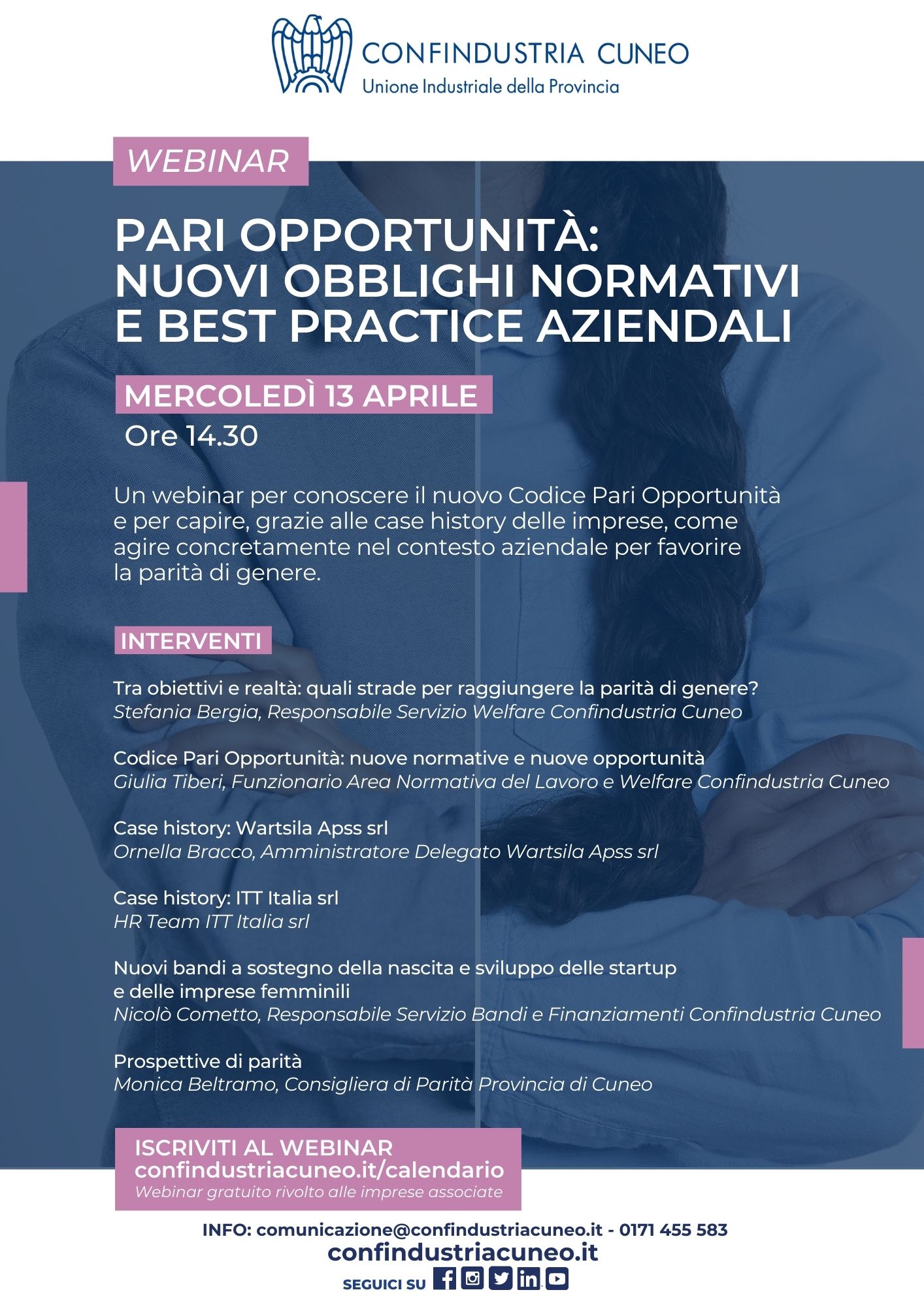 CONFINDUSTRIA CUNEO
Unione Industriale della Provincia

WEBINAR

PARI OPPORTUNITÀ: NUOVI OBBLIGHI NORMATIVI E BEST PRACTICE AZIENDALI

MERCOLEDÌ 13 APRILE
Ore 14.30

Un webinar per conoscere il nuovo Codice Pari Opportunità e per capire, grazie alle case history delle imprese, come agire concretamente nel contesto aziendale per favorire la parità di genere.

INTERVENTI

Tra obiettivi e realtà: quali strade per raggiungere la parità di genere?
Stefania Bergia, Responsabile Servizio Welfare Confindustria Cuneo

Codice Pari Opportunità: nuove normative e nuove opportunità
Giulia Tiberi, Funzionario Area Normativa del Lavoro e Welfare Confindustria Cuneo

Case history: Wartsila Apss srl
Ornella Bracco, Amministratore Delegato Wartsila Apss srl

Case history: ITT Italia srl
HR Team ITT Italia srl

Nuovi bandi a sostegno della nascita e sviluppo delle startup e delle imprese femminili
Nicolò Cometto, Responsabile Servizio Bandi e Finanziamenti Confindustria Cuneo

Prospettive di parità
Monica Beltramo, Consigliera di Parità Provincia di Cuneo

ISCRIVITI AL WEBINAR
confindustriacuneo.it/calendario
Webinar gratuito rivolto alle imprese associate

INFO: comunicazione@confindustriacuneo.it - 0171 455 583
confindustriacuneo.it
SEGUICI SU